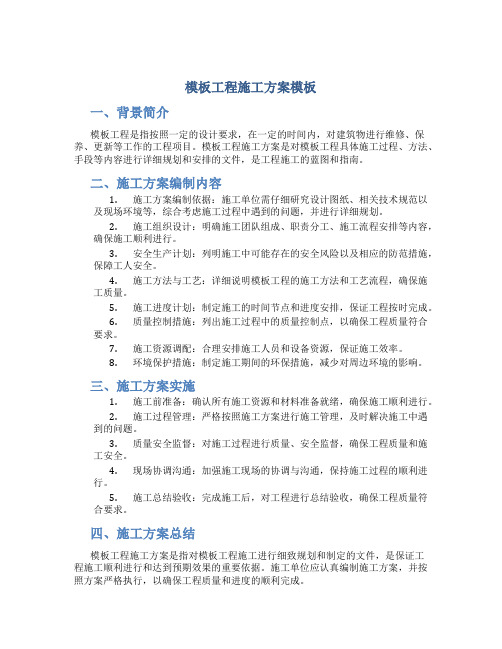 模板工程施工方案模板

一、背景简介

模板工程是指按照一定的设计要求，在一定的时间内，对建筑物进行维修、保养、更新等工作的工程项目。模板工程施工方案是对模板工程具体施工过程、方法、手段等内容进行详细规划和安排的文件，是工程施工的蓝图和指南。

二、施工方案编制内容

1. 施工方案编制依据：施工单位需仔细研究设计图纸、相关技术规范以及现场环境等，综合考虑施工过程中遇到的问题，并进行详细规划。

2. 施工组织设计：明确施工团队组成、职责分工、施工流程安排等内容，确保施工顺利进行。

3. 安全生产计划：列明施工中可能存在的安全风险以及相应的防范措施，保障工人安全。

4. 施工方法与工艺：详细说明模板工程的施工方法和工艺流程，确保施工质量。

5. 施工进度计划：制定施工的时间节点和进度安排，保证工程按时完成。

6. 质量控制措施：列出施工过程中的质量控制点，以确保工程质量符合要求。

7. 施工资源调配：合理安排施工人员和设备资源，保证施工效率。

8. 环境保护措施：制定施工期间的环保措施，减少对周边环境的影响。

三、施工方案实施

1. 施工前准备：确认所有施工资源和材料准备就绪，确保施工顺利进行。

2. 施工过程管理：严格按照施工方案进行施工管理，及时解决施工中遇到的问题。

3. 质量安全监督：对施工过程进行质量、安全监督，确保工程质量和施工安全。

4. 现场协调沟通：加强施工现场的协调与沟通，保持施工过程的顺利进行。

5. 施工总结验收：完成施工后，对工程进行总结验收，确保工程质量符合要求。

四、施工方案总结

模板工程施工方案是指对模板工程施工进行细致规划和制定的文件，是保证工程施工顺利进行和达到预期效果的重要依据。施工单位应认真编制施工方案，并按照方案严格执行，以确保工程质量和进度的顺利完成。